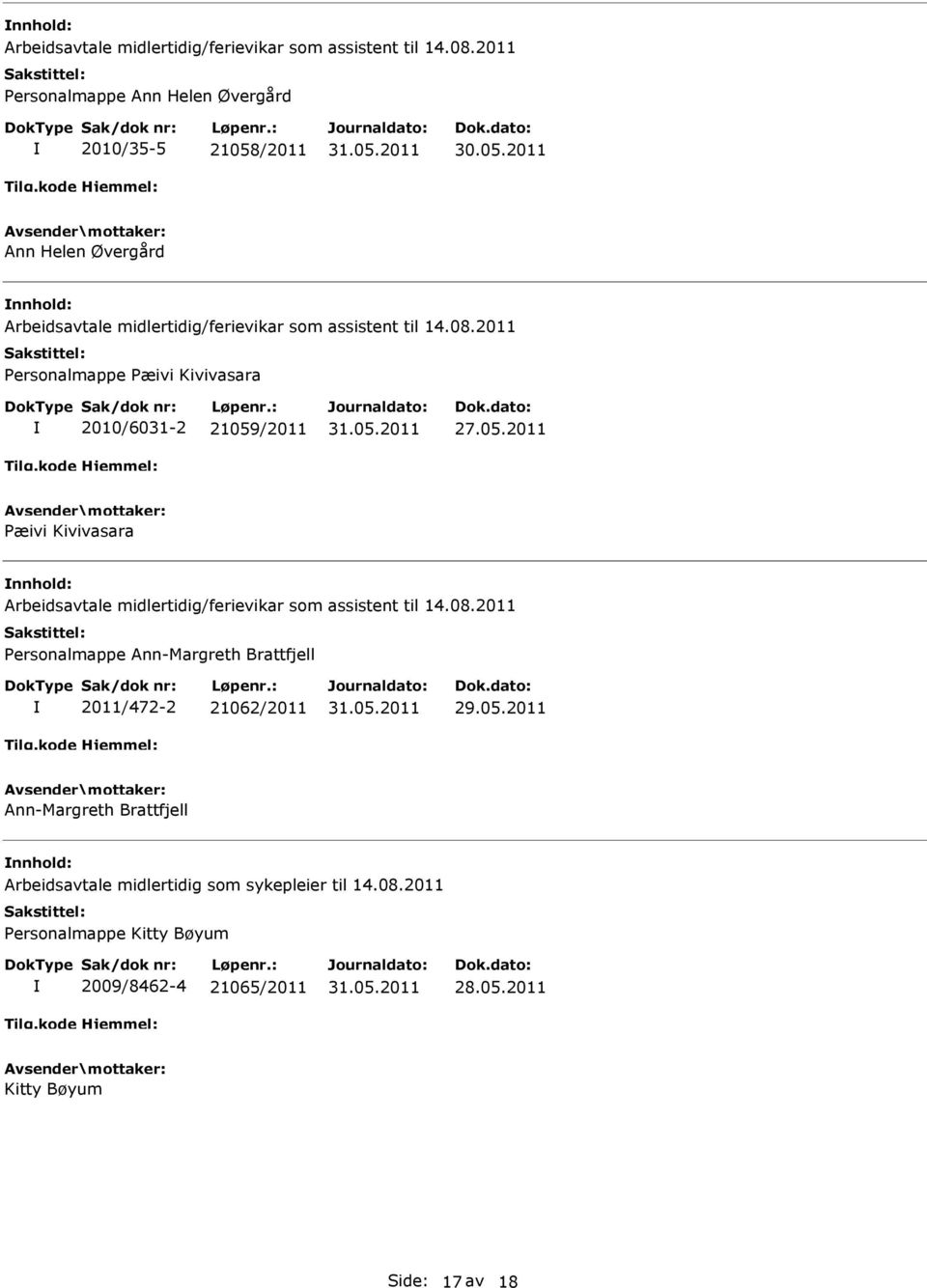 Innhold:
Arbeidsavtale midlertidig/ferievikar som assistent til 14.08.2011
Sakstittel:
Personalmappe Ann Helen Øvergård

| DokType | Sak/dok nr: | Løpenr.: | Journaldato: | Dok.dato: |
|---|---|---|---|---|
| I | 2010/35-5 | 21058/2011 | 31.05.2011 | 30.05.2011 |

Tilg.kode Hjemmel:
Avsender\mottaker:
Ann Helen Øvergård

Innhold:
Arbeidsavtale midlertidig/ferievikar som assistent til 14.08.2011
Sakstittel:
Personalmappe Pæivi Kivivasara

| DokType | Sak/dok nr: | Løpenr.: | Journaldato: | Dok.dato: |
|---|---|---|---|---|
| I | 2010/6031-2 | 21059/2011 | 31.05.2011 | 27.05.2011 |

Tilg.kode Hjemmel:
Avsender\mottaker:
Pæivi Kivivasara

Innhold:
Arbeidsavtale midlertidig/ferievikar som assistent til 14.08.2011
Sakstittel:
Personalmappe Ann-Margreth Brattfjell

| DokType | Sak/dok nr: | Løpenr.: | Journaldato: | Dok.dato: |
|---|---|---|---|---|
| I | 2011/472-2 | 21062/2011 | 31.05.2011 | 29.05.2011 |

Tilg.kode Hjemmel:
Avsender\mottaker:
Ann-Margreth Brattfjell

Innhold:
Arbeidsavtale midlertidig som sykepleier til 14.08.2011
Sakstittel:
Personalmappe Kitty Bøyum

| DokType | Sak/dok nr: | Løpenr.: | Journaldato: | Dok.dato: |
|---|---|---|---|---|
| I | 2009/8462-4 | 21065/2011 | 31.05.2011 | 28.05.2011 |

Tilg.kode Hjemmel:
Avsender\mottaker:
Kitty Bøyum

Side: 17 av 18